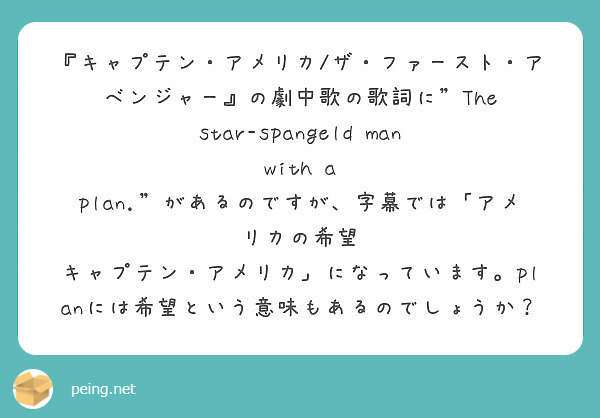 『キャプテン・アメリカ/ザ・ファースト・アベンジャー』の劇中歌の歌詞に”The star-spangeld man with a plan.”があるのですが、字幕では「アメリカの希望
キャプテン・アメリカ」になっています。planには希望という意味もあるのでしょうか？

peing.net